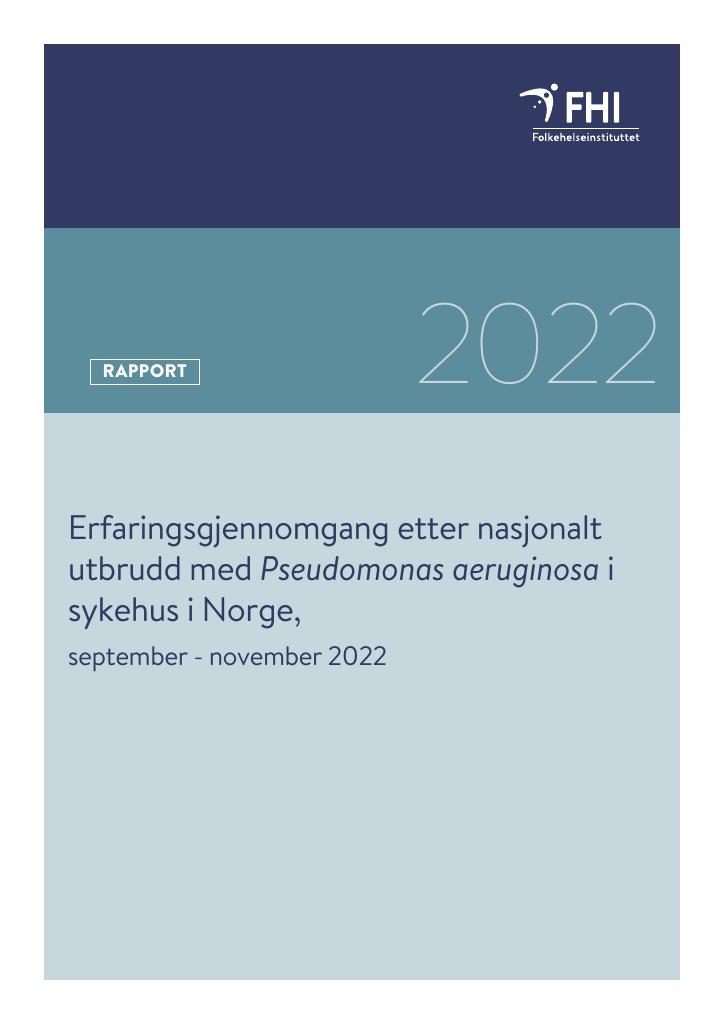 FHI
Folkehelseinstituttet

RAPPORT

2022

Erfaringsgjennomgang etter nasjonalt utbrudd med Pseudomonas aeruginosa i sykehus i Norge,

september - november 2022